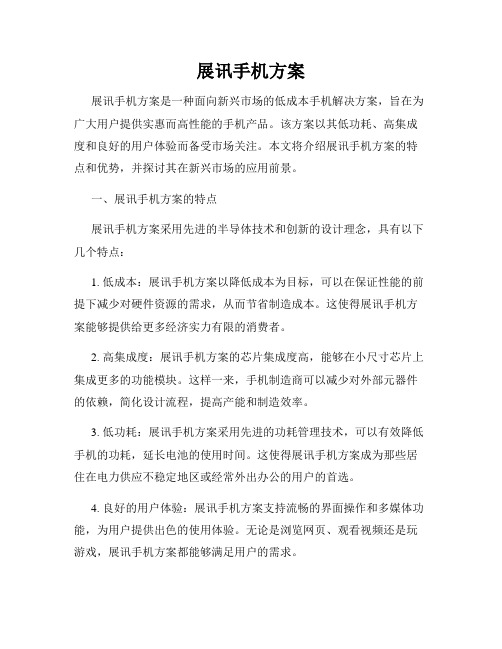 展讯手机方案

展讯手机方案是一种面向新兴市场的低成本手机解决方案，旨在为广大用户提供实惠而高性能的手机产品。该方案以其低功耗、高集成度和良好的用户体验而备受市场关注。本文将介绍展讯手机方案的特点和优势，并探讨其在新兴市场的应用前景。

一、展讯手机方案的特点

展讯手机方案采用先进的半导体技术和创新的设计理念，具有以下几个特点：

1. 低成本：展讯手机方案以降低成本为目标，可以在保证性能的前提下减少对硬件资源的需求，从而节省制造成本。这使得展讯手机方案能够提供给更多经济实力有限的消费者。

2. 高集成度：展讯手机方案的芯片集成度高，能够在小尺寸芯片上集成更多的功能模块。这样一来，手机制造商可以减少对外部元器件的依赖，简化设计流程，提高产能和制造效率。

3. 低功耗：展讯手机方案采用先进的功耗管理技术，可以有效降低手机的功耗，延长电池的使用时间。这使得展讯手机方案成为那些居住在电力供应不稳定地区或经常外出办公的用户的首选。

4. 良好的用户体验：展讯手机方案支持流畅的界面操作和多媒体功能，为用户提供出色的使用体验。无论是浏览网页、观看视频还是玩游戏，展讯手机方案都能够满足用户的需求。